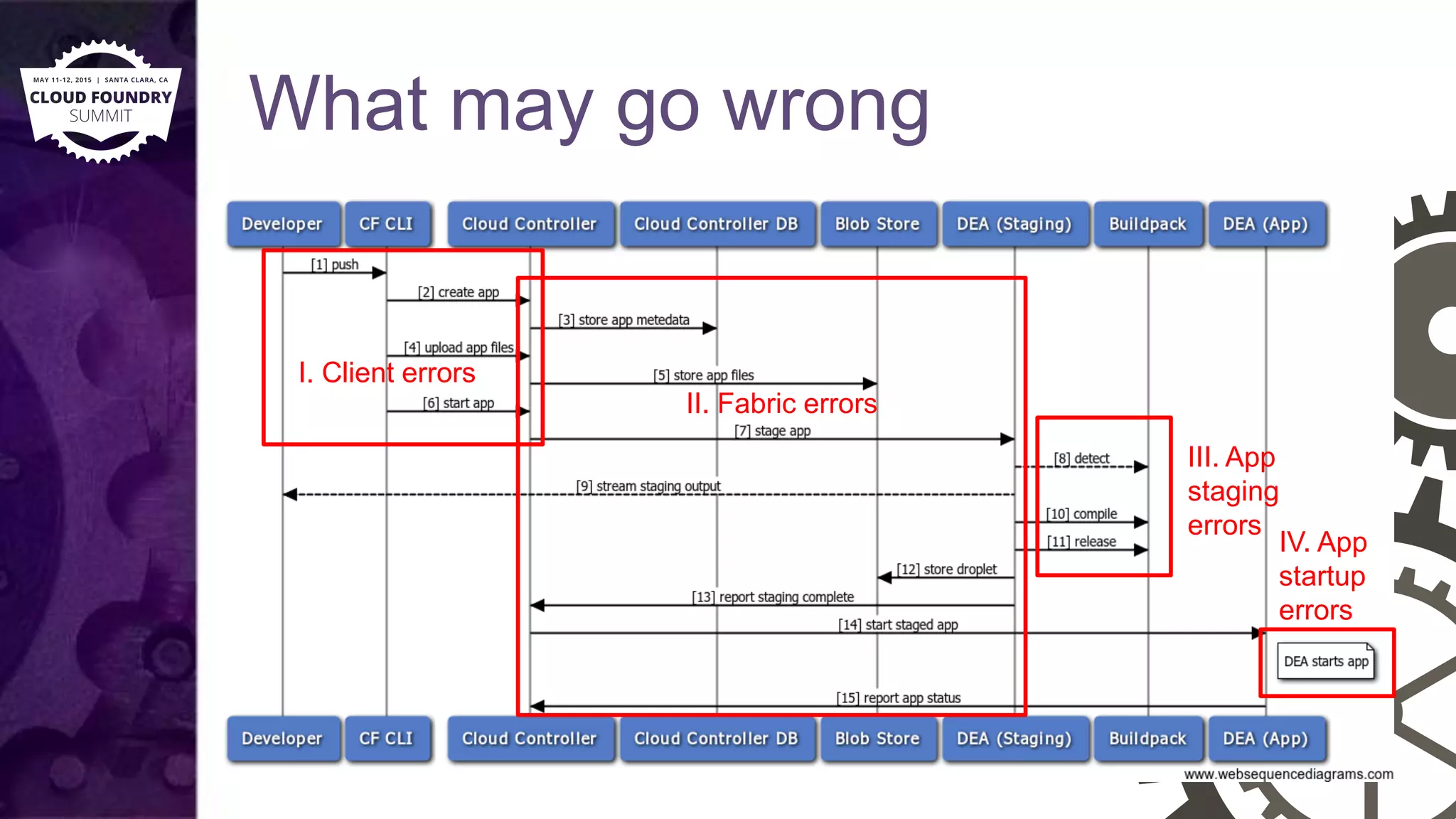 MAY 11-12, 2015 | SANTA CLARA, CA
CLOUD FOUNDRY
SUMMIT

What may go wrong

Developer
CF CLI
Cloud Controller
Cloud Controller DB
Blob Store
DEA (Staging)
Buildpack
DEA (App)

[1] push
[2] create app
[3] store app metedata
[4] upload app files
I. Client errors
[5] store app files
[6] start app
II. Fabric errors
[7] stage app
[8] detect
III. App staging errors
[9] stream staging output
[10] compile
[11] release
IV. App startup errors
[12] store droplet
[13] report staging complete
[14] start staged app
DEA starts app
[15] report app status

Developer
CF CLI
Cloud Controller
Cloud Controller DB
Blob Store
DEA (Staging)
Buildpack
DEA (App)

www.websequencediagrams.com